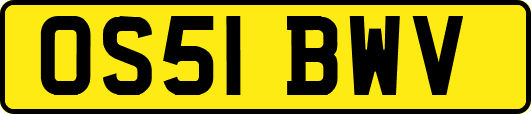 OS51 BWV